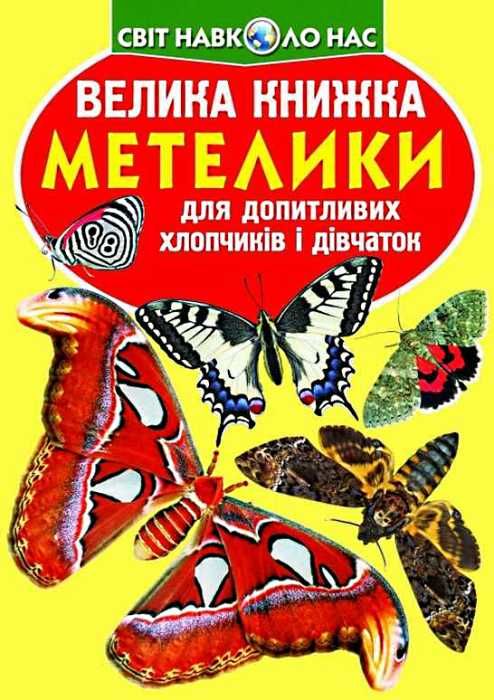 СВІТ НАВКОЛО НАС

ВЕЛИКА КНИЖКА

МЕТЕЛИКИ

для допитливих хлопчиків і дівчаток